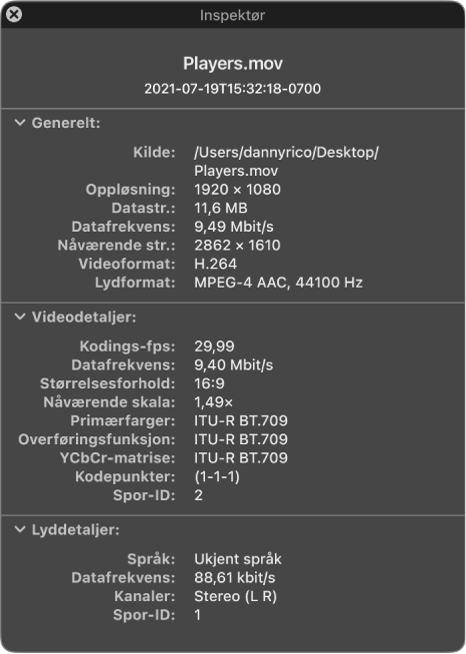 Inspektør

Players.mov
2021-07-19T15:32:18-0700

Generelt:

Kilde: /Users/dannyrico/Desktop/Players.mov
Oppløsning: 1920 × 1080
Datastr.: 11,6 MB
Datafrekvens: 9,49 Mbit/s
Nåværende str.: 2862 × 1610
Videoformat: H.264
Lydformat: MPEG-4 AAC, 44100 Hz

Videodetaljer:

Kodings-fps: 29,99
Datafrekvens: 9,40 Mbit/s
Størrelsesforhold: 16:9
Nåværende skala: 1,49×
Primærfarger: ITU-R BT.709
Overføringsfunksjon: ITU-R BT.709
YCbCr-matrise: ITU-R BT.709
Kodepunkter: (1-1-1)
Spor-ID: 2

Lyddetaljer:

Språk: Ukjent språk
Datafrekvens: 88,61 kbit/s
Kanaler: Stereo (L R)
Spor-ID: 1